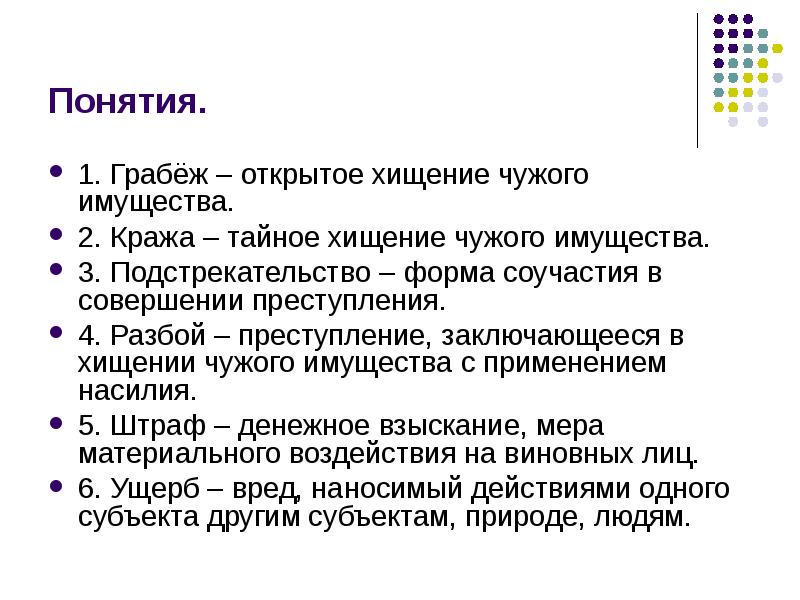 Понятия.

- 1. Грабёж – открытое хищение чужого имущества.
- 2. Кража – тайное хищение чужого имущества.
- 3. Подстрекательство – форма соучастия в совершении преступления.
- 4. Разбой – преступление, заключающееся в хищении чужого имущества с применением насилия.
- 5. Штраф – денежное взыскание, мера материального воздействия на виновных лиц.
- 6. Ущерб – вред, наносимый действиями одного субъекта другим субъектам, природе, людям.